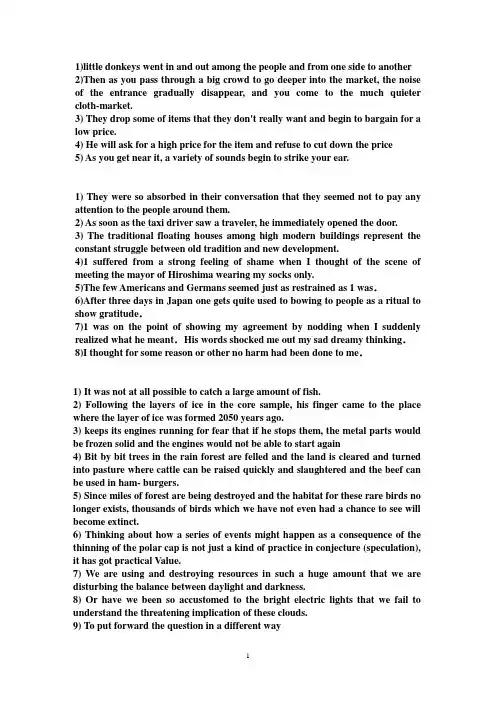 1)little donkeys went in and out among the people and from one side to another
2)Then as you pass through a big crowd to go deeper into the market, the noise of the entrance gradually disappear, and you come to the much quieter cloth-market.
3) They drop some of items that they don't really want and begin to bargain for a low price.
4) He will ask for a high price for the item and refuse to cut down the price
5) As you get near it, a variety of sounds begin to strike your ear.

1) They were so absorbed in their conversation that they seemed not to pay any attention to the people around them.
2) As soon as the taxi driver saw a traveler, he immediately opened the door.
3) The traditional floating houses among high modern buildings represent the constant struggle between old tradition and new development.
4)I suffered from a strong feeling of shame when I thought of the scene of meeting the mayor of Hiroshima wearing my socks only.
5)The few Americans and Germans seemed just as restrained as I was.
6)After three days in Japan one gets quite used to bowing to people as a ritual to show gratitude.
7)I was on the point of showing my agreement by nodding when I suddenly realized what he meant. His words shocked me out my sad dreamy thinking.
8)I thought for some reason or other no harm had been done to me.

1) It was not at all possible to catch a large amount of fish.
2) Following the layers of ice in the core sample, his finger came to the place where the layer of ice was formed 2050 years ago.
3) keeps its engines running for fear that if he stops them, the metal parts would be frozen solid and the engines would not be able to start again
4) Bit by bit trees in the rain forest are felled and the land is cleared and turned into pasture where cattle can be raised quickly and slaughtered and the beef can be used in ham- burgers.
5) Since miles of forest are being destroyed and the habitat for these rare birds no longer exists, thousands of birds which we have not even had a chance to see will become extinct.
6) Thinking about how a series of events might happen as a consequence of the thinning of the polar cap is not just a kind of practice in conjecture (speculation), it has got practical Value.
7) We are using and destroying resources in such a huge amount that we are disturbing the balance between daylight and darkness.
8) Or have we been so accustomed to the bright electric lights that we fail to understand the threatening implication of these clouds.
9) To put forward the question in a different way

1